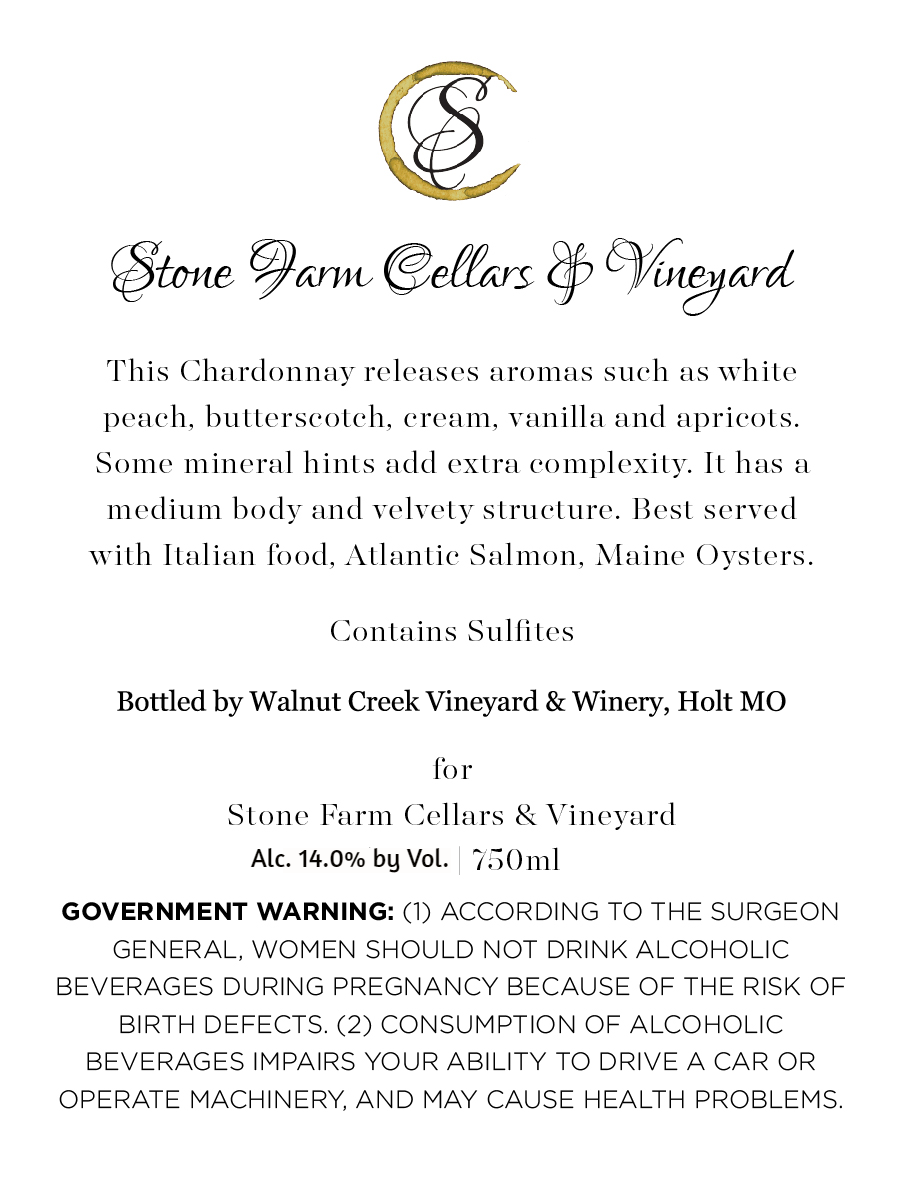 SC

Stone Farm Cellars & Vineyard

This Chardonnay releases aromas such as white peach, butterscotch, cream, vanilla and apricots. Some mineral hints add extra complexity. It has a medium body and velvety structure. Best served with Italian food, Atlantic Salmon, Maine Oysters.

Contains Sulfites

Bottled by Walnut Creek Vineyard & Winery, Holt MO

for

Stone Farm Cellars & Vineyard

Alc. 14.0% by Vol. | 750ml

GOVERNMENT WARNING: (1) ACCORDING TO THE SURGEON GENERAL, WOMEN SHOULD NOT DRINK ALCOHOLIC BEVERAGES DURING PREGNANCY BECAUSE OF THE RISK OF BIRTH DEFECTS. (2) CONSUMPTION OF ALCOHOLIC BEVERAGES IMPAIRS YOUR ABILITY TO DRIVE A CAR OR OPERATE MACHINERY, AND MAY CAUSE HEALTH PROBLEMS.